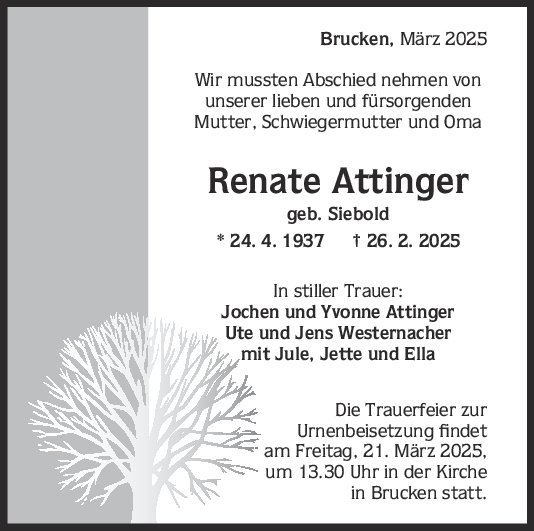 Brucken, März 2025

Wir mussten Abschied nehmen von unserer lieben und fürsorgenden Mutter, Schwiegermutter und Oma

Renate Attinger
geb. Siebold
* 24. 4. 1937 † 26. 2. 2025

In stiller Trauer:
Jochen und Yvonne Attinger
Ute und Jens Westernacher
mit Jule, Jette und Ella

Die Trauerfeier zur Urnenbeisetzung findet am Freitag, 21. März 2025, um 13.30 Uhr in der Kirche in Brucken statt.